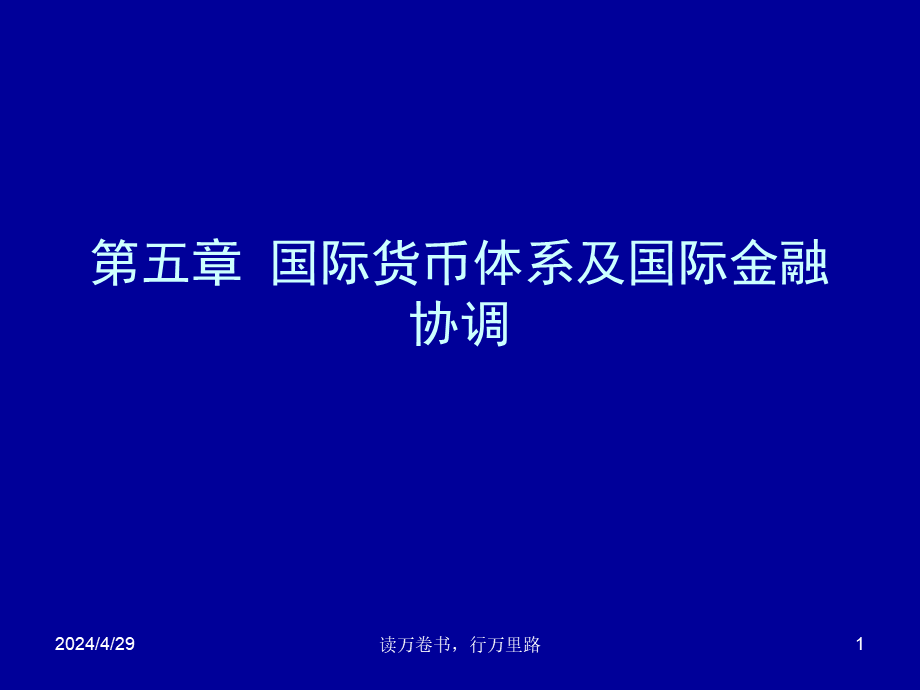 第五章 国际货币体系及国际金融协调

2024/4/29

读万卷书，行万里路

1